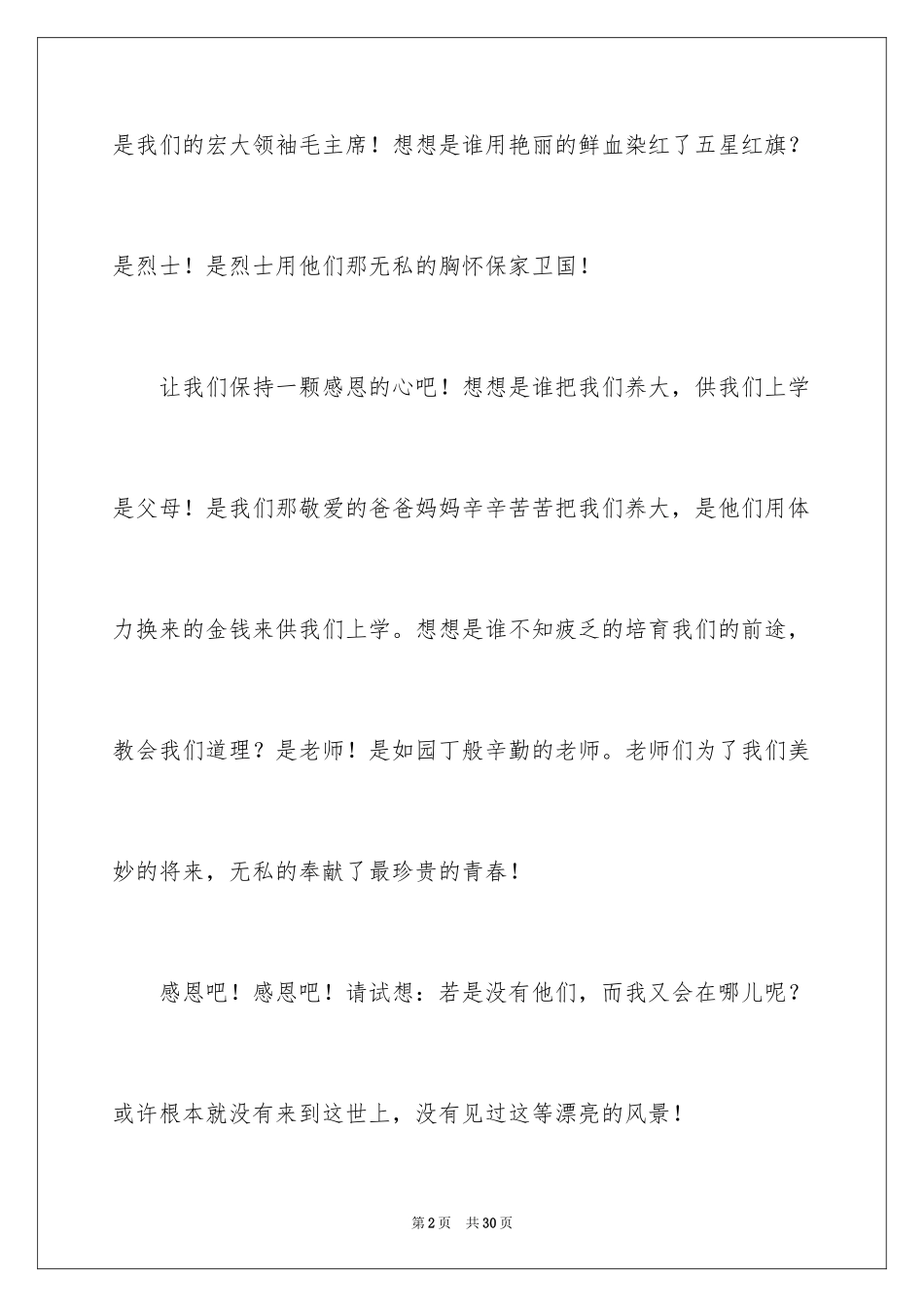 是我们的宏大领袖毛主席！想想是谁用艳丽的鲜血染红了五星红旗？是烈士！是烈士用他们那无私的胸怀保家卫国！

让我们保持一颗感恩的心吧！想想是谁把我们养大，供我们上学是父母！是我们那敬爱的爸爸妈妈辛辛苦苦把我们养大，是他们用体力换来的金钱来供我们上学。想想是谁不知疲乏的培育我们的前途，教会我们道理？是老师！是如园丁般辛勤的老师。老师们为了我们美妙的将来，无私的奉献了最珍贵的青春！

感恩吧！感恩吧！请试想：若是没有他们，而我又会在哪儿呢？或许根本就没有来到这世上，没有见过这等漂亮的风景！

第2页 共30页